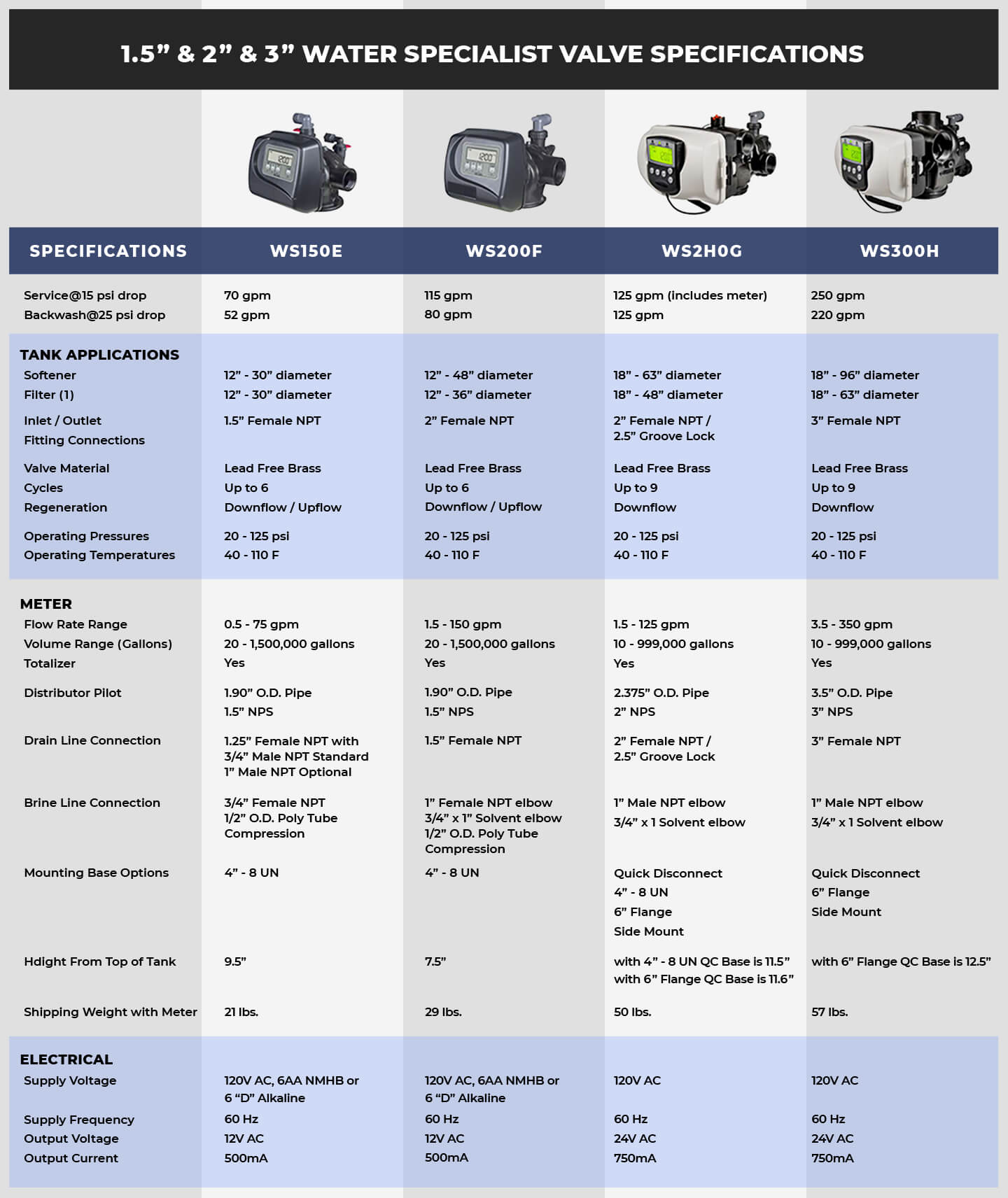 1.5" & 2" & 3" WATER SPECIALIST VALVE SPECIFICATIONS

| SPECIFICATIONS | WS150E | WS200F | WS2H0G | WS300H |
|---|---|---|---|---|
| Service@15 psi drop | 70 gpm | 115 gpm | 125 gpm (includes meter) | 250 gpm |
| Backwash@25 psi drop | 52 gpm | 80 gpm | 125 gpm | 220 gpm |
| TANK APPLICATIONS | | | | |
| Softener | 12" - 30" diameter | 12" - 48" diameter | 18" - 63" diameter | 18" - 96" diameter |
| Filter (1) | 12" - 30" diameter | 12" - 36" diameter | 18" - 48" diameter | 18" - 63" diameter |
| Inlet / Outlet Fitting Connections | 1.5" Female NPT | 2" Female NPT | 2" Female NPT / 2.5" Groove Lock | 3" Female NPT |
| Valve Material | Lead Free Brass | Lead Free Brass | Lead Free Brass | Lead Free Brass |
| Cycles | Up to 6 | Up to 6 | Up to 9 | Up to 9 |
| Regeneration | Downflow / Upflow | Downflow / Upflow | Downflow | Downflow |
| Operating Pressures | 20 - 125 psi | 20 - 125 psi | 20 - 125 psi | 20 - 125 psi |
| Operating Temperatures | 40 - 110 F | 40 - 110 F | 40 - 110 F | 40 - 110 F |
| METER | | | | |
| Flow Rate Range | 0.5 - 75 gpm | 1.5 - 150 gpm | 1.5 - 125 gpm | 3.5 - 350 gpm |
| Volume Range (Gallons) | 20 - 1,500,000 gallons | 20 - 1,500,000 gallons | 10 - 999,000 gallons | 10 - 999,000 gallons |
| Totalizer | Yes | Yes | Yes | Yes |
| Distributor Pilot | 1.90" O.D. Pipe 1.5" NPS | 1.90" O.D. Pipe 1.5" NPS | 2.375" O.D. Pipe 2" NPS | 3.5" O.D. Pipe 3" NPS |
| Drain Line Connection | 1.25" Female NPT with 3/4" Male NPT Standard 1" Male NPT Optional | 1.5" Female NPT | 2" Female NPT / 2.5" Groove Lock | 3" Female NPT |
| Brine Line Connection | 3/4" Female NPT 1/2" O.D. Poly Tube Compression | 1" Female NPT elbow 3/4" x 1" Solvent elbow 1/2" O.D. Poly Tube Compression | 1" Male NPT elbow 3/4" x 1 Solvent elbow | 1" Male NPT elbow 3/4" x 1 Solvent elbow |
| Mounting Base Options | 4" - 8 UN | 4" - 8 UN | Quick Disconnect 4" - 8 UN 6" Flange Side Mount | Quick Disconnect 6" Flange Side Mount |
| Hdight From Top of Tank | 9.5" | 7.5" | with 4" - 8 UN QC Base is 11.5" with 6" Flange QC Base is 11.6" | with 6" Flange QC Base is 12.5" |
| Shipping Weight with Meter | 21 lbs. | 29 lbs. | 50 lbs. | 57 lbs. |
| ELECTRICAL | | | | |
| Supply Voltage | 120V AC, 6AA NMHB or 6 "D" Alkaline | 120V AC, 6AA NMHB or 6 "D" Alkaline | 120V AC | 120V AC |
| Supply Frequency | 60 Hz | 60 Hz | 60 Hz | 60 Hz |
| Output Voltage | 12V AC | 12V AC | 24V AC | 24V AC |
| Output Current | 500mA | 500mA | 750mA | 750mA |